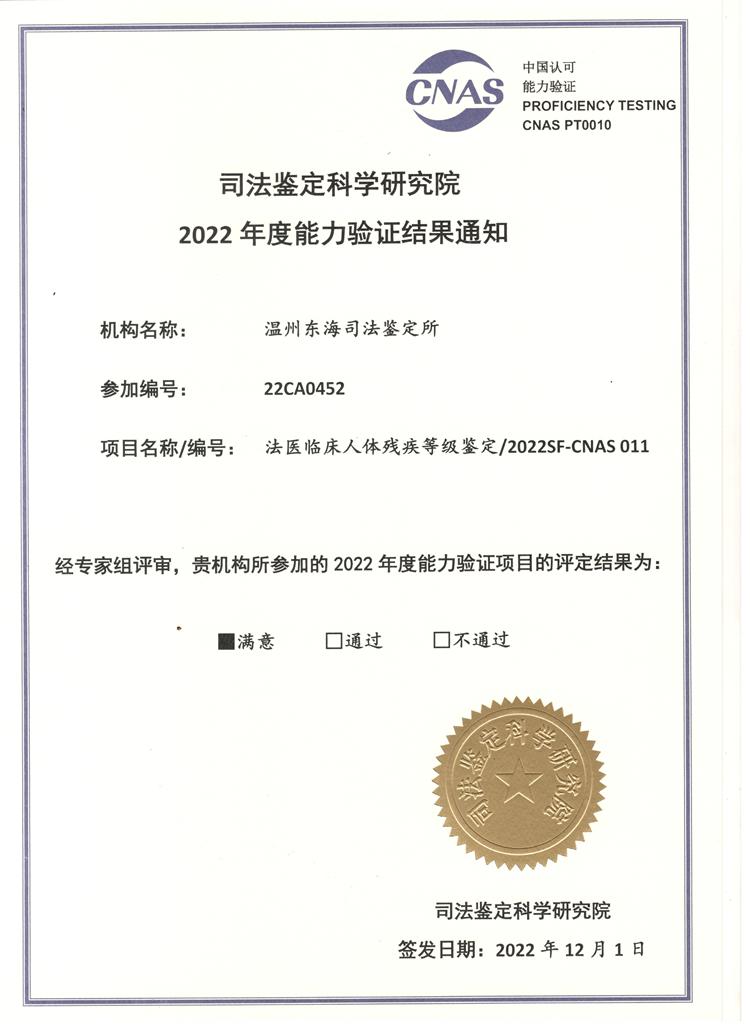 CNAS

中国认可
能力验证
PROFICIENCY TESTING
CNAS PT0010

司法鉴定科学研究院
2022 年度能力验证结果通知

机构名称： 温州东海司法鉴定所

参加编号： 22CA0452

项目名称/编号： 法医临床人体残疾等级鉴定/2022SF-CNAS 011

经专家组评审，贵机构所参加的 2022 年度能力验证项目的评定结果为：

■满意 □通过 □不通过

司法鉴定科学研究院

司法鉴定科学研究院

签发日期：2022 年 12 月 1 日